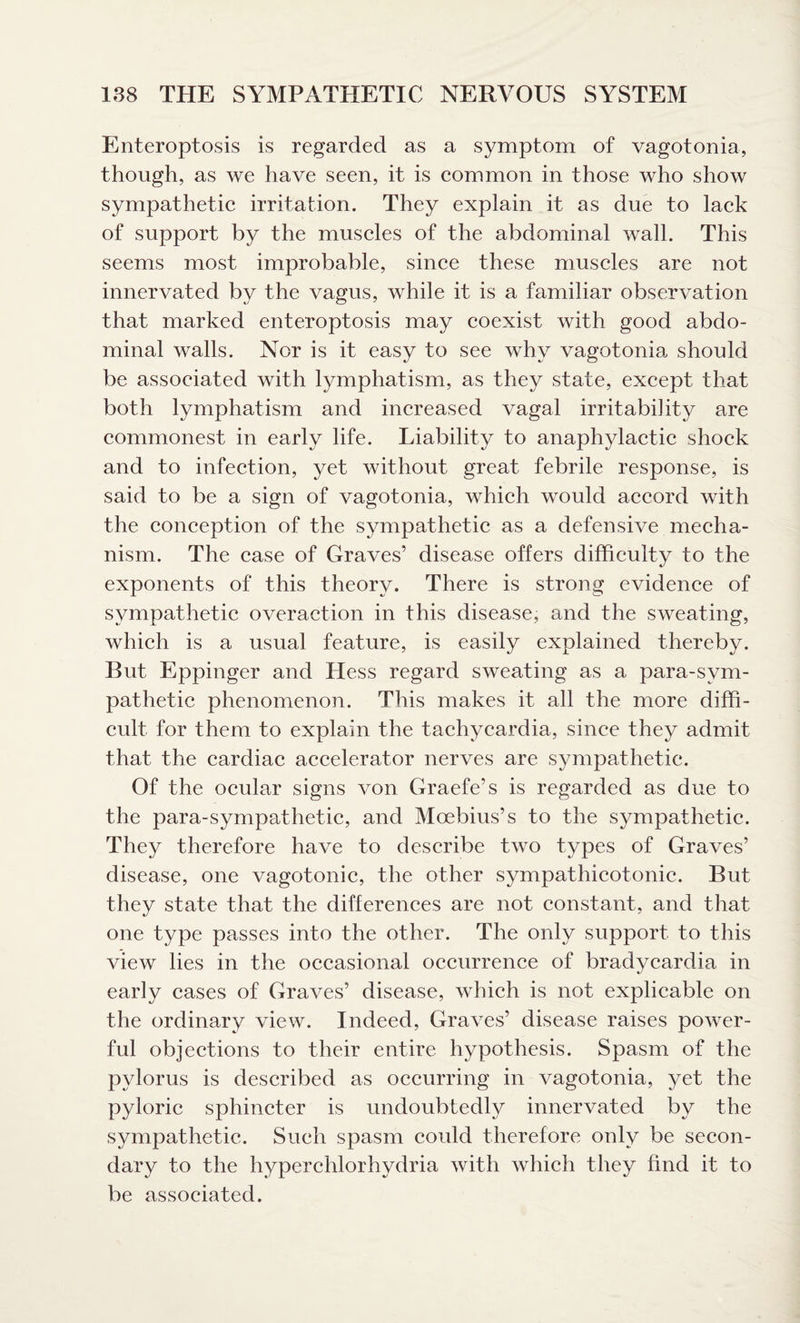 138 THE SYMPATHETIC NERVOUS SYSTEM

Enteroptosis is regarded as a symptom of vagotonia, though, as we have seen, it is common in those who show sympathetic irritation. They explain it as due to lack of support by the muscles of the abdominal wall. This seems most improbable, since these muscles are not innervated by the vagus, while it is a familiar observation that marked enteroptosis may coexist with good abdominal walls. Nor is it easy to see why vagotonia should be associated with lymphatism, as they state, except that both lymphatism and increased vagal irritability are commonest in early life. Liability to anaphylactic shock and to infection, yet without great febrile response, is said to be a sign of vagotonia, which would accord with the conception of the sympathetic as a defensive mechanism. The case of Graves' disease offers difficulty to the exponents of this theory. There is strong evidence of sympathetic overaction in this disease, and the sweating, which is a usual feature, is easily explained thereby. But Eppinger and Hess regard sweating as a para-sympathetic phenomenon. This makes it all the more difficult for them to explain the tachycardia, since they admit that the cardiac accelerator nerves are sympathetic.

Of the ocular signs von Graefe's is regarded as due to the para-sympathetic, and Mœbius's to the sympathetic. They therefore have to describe two types of Graves' disease, one vagotonic, the other sympathicotonic. But they state that the differences are not constant, and that one type passes into the other. The only support to this view lies in the occasional occurrence of bradycardia in early cases of Graves' disease, which is not explicable on the ordinary view. Indeed, Graves' disease raises powerful objections to their entire hypothesis. Spasm of the pylorus is described as occurring in vagotonia, yet the pyloric sphincter is undoubtedly innervated by the sympathetic. Such spasm could therefore only be secondary to the hyperchlorhydria with which they find it to be associated.